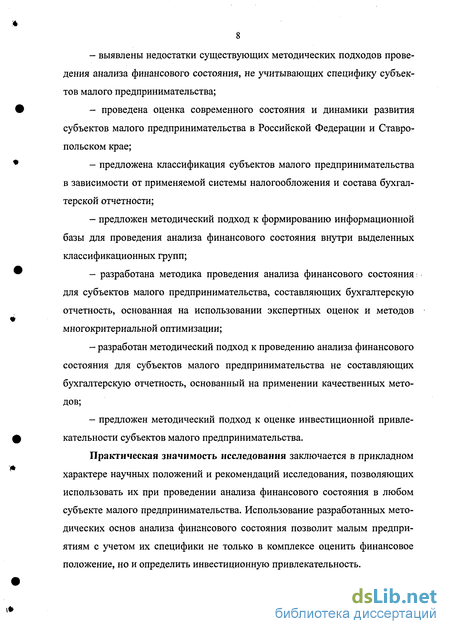 8

– выявлены недостатки существующих методических подходов проведения анализа финансового состояния, не учитывающих специфику субъектов малого предпринимательства;

– проведена оценка современного состояния и динамики развития субъектов малого предпринимательства в Российской Федерации и Ставропольском крае;

– предложена классификация субъектов малого предпринимательства в зависимости от применяемой системы налогообложения и состава бухгалтерской отчетности;

– предложен методический подход к формированию информационной базы для проведения анализа финансового состояния внутри выделенных классификационных групп;

– разработана методика проведения анализа финансового состояния для субъектов малого предпринимательства, составляющих бухгалтерскую отчетность, основанная на использовании экспертных оценок и методов многокритериальной оптимизации;

– разработан методический подход к проведению анализа финансового состояния для субъектов малого предпринимательства не составляющих бухгалтерскую отчетность, основанный на применении качественных методов;

– предложен методический подход к оценке инвестиционной привлекательности субъектов малого предпринимательства.

Практическая значимость исследования заключается в прикладном характере научных положений и рекомендаций исследования, позволяющих использовать их при проведении анализа финансового состояния в любом субъекте малого предпринимательства. Использование разработанных методических основ анализа финансового состояния позволит малым предприятиям с учетом их специфики не только в комплексе оценить финансовое положение, но и определить инвестиционную привлекательность.

dsLib.net
библиотека диссертаций